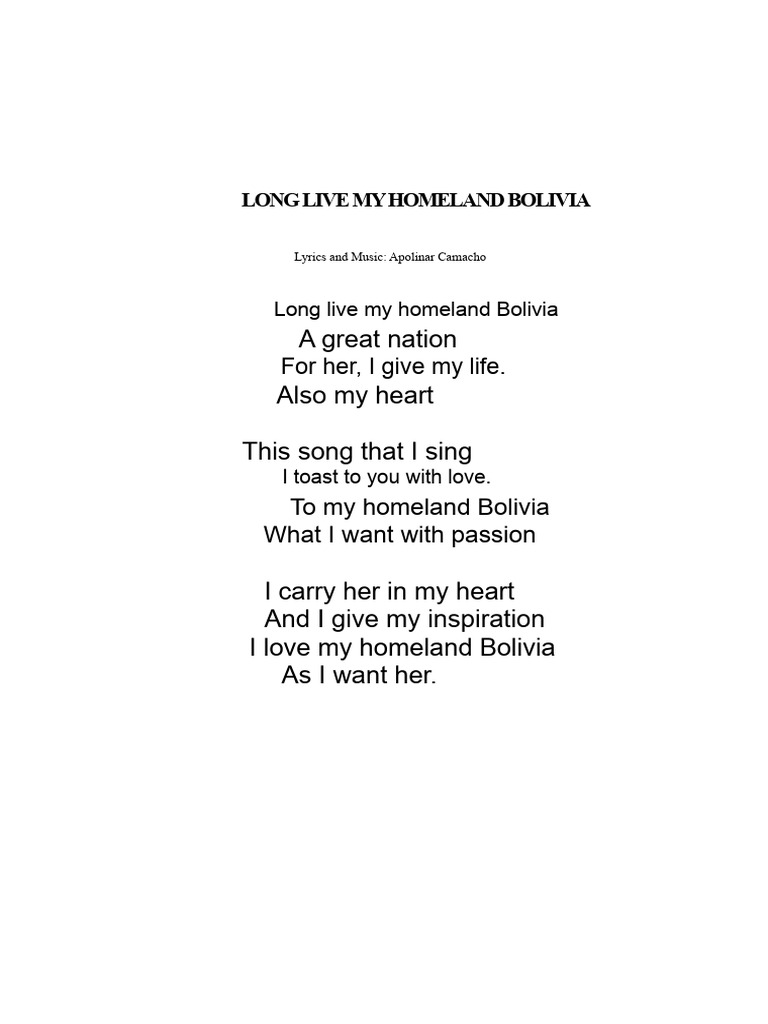 LONG LIVE MY HOMELAND BOLIVIA

Lyrics and Music: Apolinar Camacho

Long live my homeland Bolivia
A great nation
For her, I give my life.
Also my heart

This song that I sing
I toast to you with love.
To my homeland Bolivia
What I want with passion

I carry her in my heart
And I give my inspiration
I love my homeland Bolivia
As I want her.